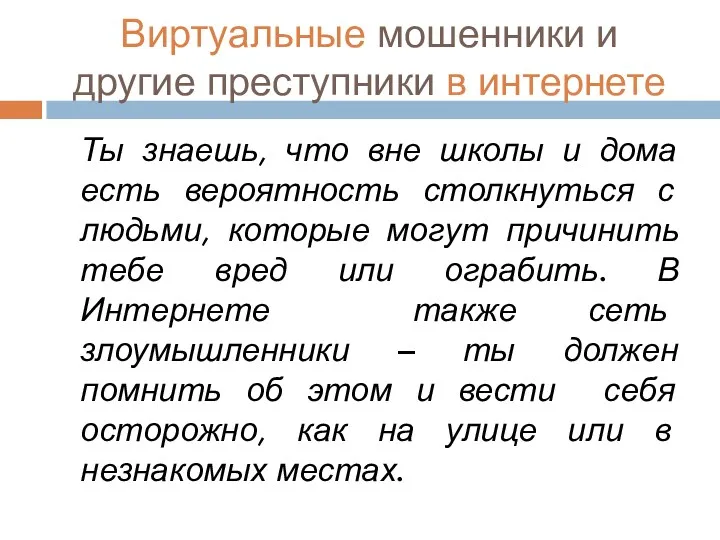 Виртуальные мошенники и другие преступники в интернете

Ты знаешь, что вне школы и дома есть вероятность столкнуться с людьми, которые могут причинить тебе вред или ограбить. В Интернете также сеть злоумышленники – ты должен помнить об этом и вести себя осторожно, как на улице или в незнакомых местах.